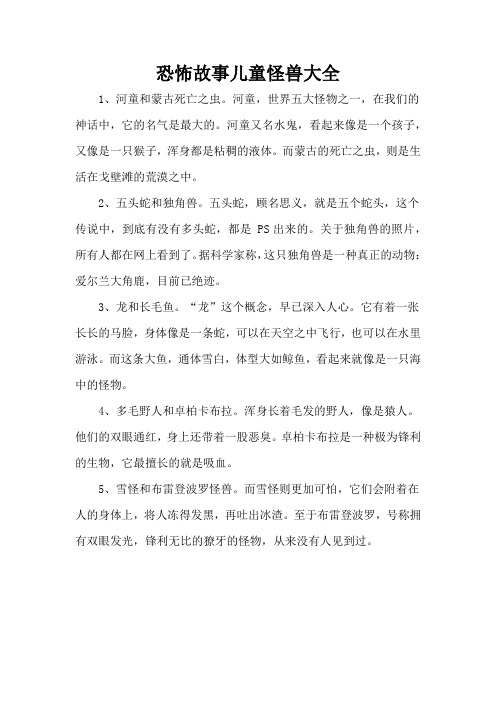 恐怖故事儿童怪兽大全

1、河童和蒙古死亡之虫。河童，世界五大怪物之一，在我们的神话中，它的名气是最大的。河童又名水鬼，看起来像是一个孩子，又像是一只猴子，浑身都是粘稠的液体。而蒙古的死亡之虫，则是生活在戈壁滩的荒漠之中。

2、五头蛇和独角兽。五头蛇，顾名思义，就是五个蛇头，这个传说中，到底有没有多头蛇，都是 PS 出来的。关于独角兽的照片，所有人都在网上看到了。据科学家称，这只独角兽是一种真正的动物：爱尔兰大角鹿，目前已绝迹。

3、龙和长毛鱼。“龙”这个概念，早已深入人心。它有着一张长长的马脸，身体像是一条蛇，可以在天空之中飞行，也可以在水里游泳。而这条大鱼，通体雪白，体型大如鲸鱼，看起来就像是一只海中的怪物。

4、多毛野人和卓柏卡布拉。浑身长着毛发的野人，像是猿人。他们的双眼通红，身上还带着一股恶臭。卓柏卡布拉是一种极为锋利的生物，它最擅长的就是吸血。

5、雪怪和布雷登波罗怪兽。而雪怪则更加可怕，它们会附着在人的身体上，将人冻得发黑，再吐出冰渣。至于布雷登波罗，号称拥有双眼发光，锋利无比的獠牙的怪物，从来没有人见到过。